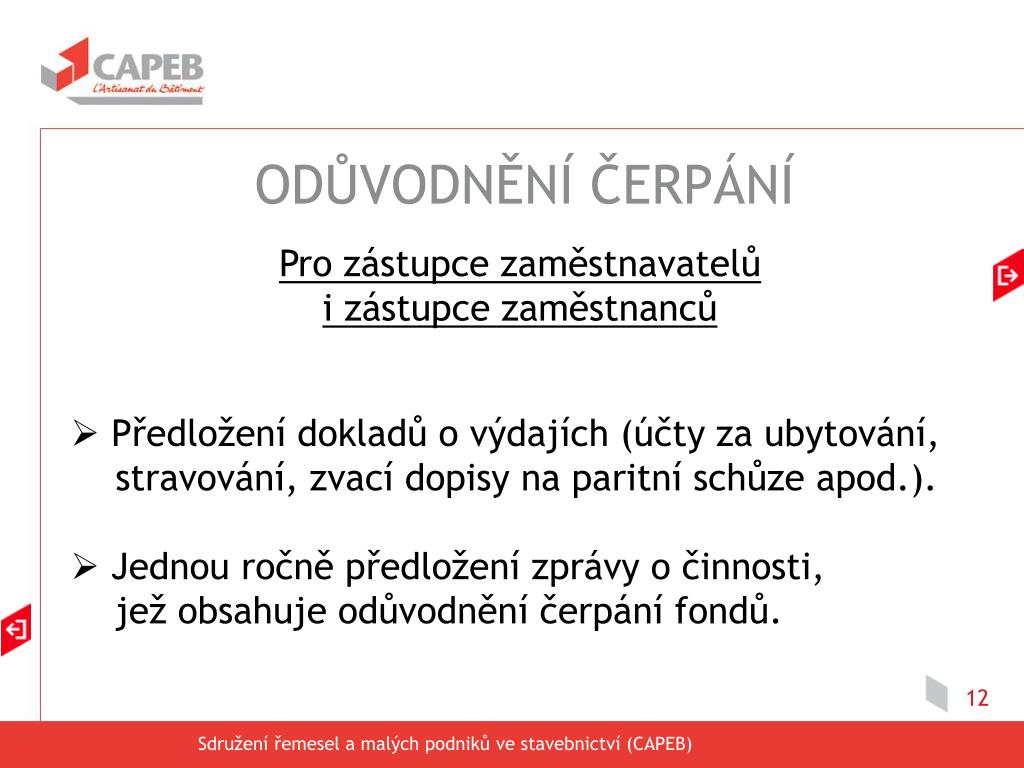 CAPEB
L'Artisanat du Bâtiment

ODŮVODNĚNÍ ČERPÁNÍ

Pro zástupce zaměstnavatelů
i zástupce zaměstnanců

➢ Předložení dokladů o výdajích (účty za ubytování, stravování, zvací dopisy na paritní schůze apod.).

➢ Jednou ročně předložení zprávy o činnosti, jež obsahuje odůvodnění čerpání fondů.

12

Sdružení řemesel a malých podniků ve stavebnictví (CAPEB)